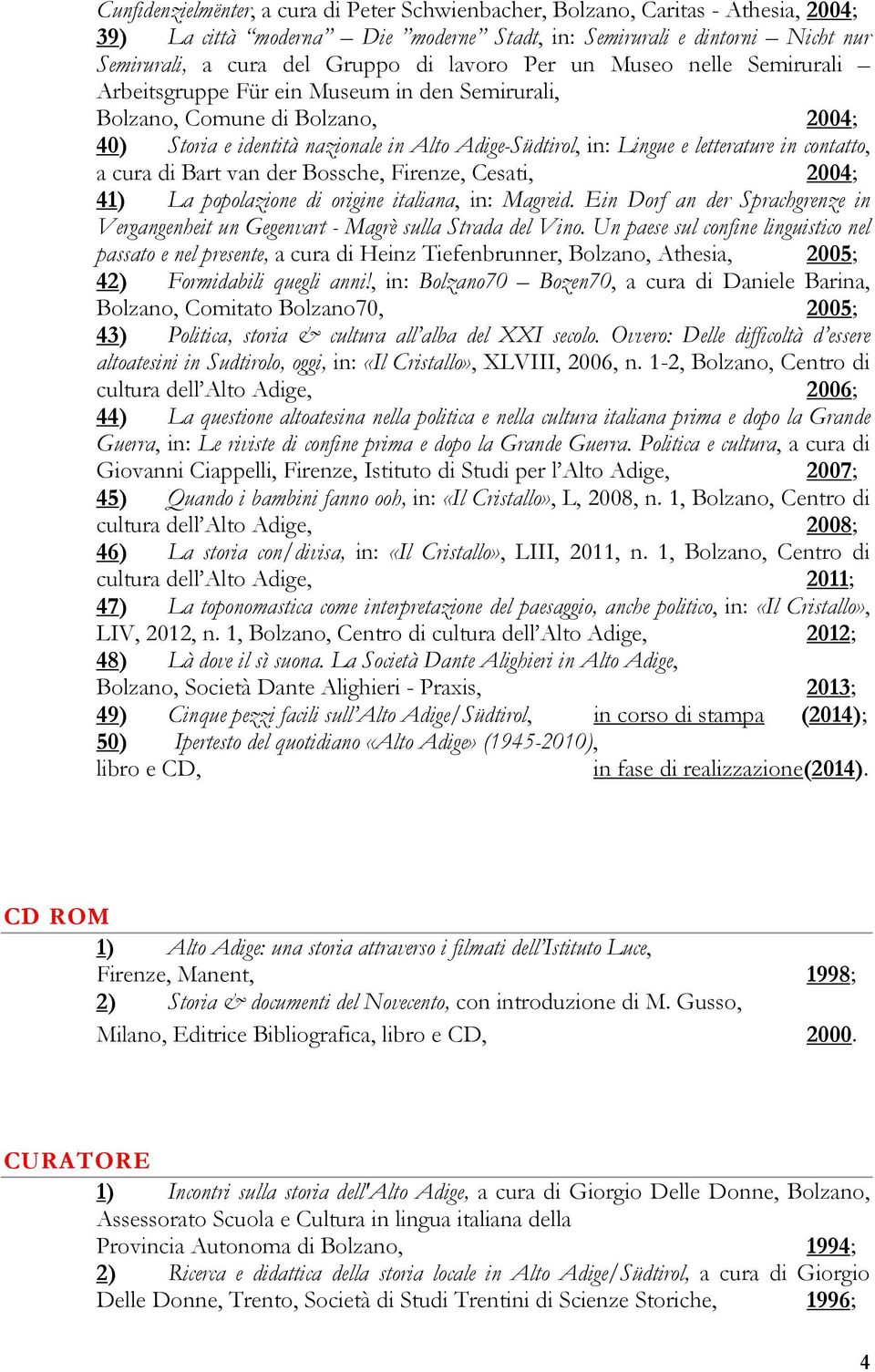 Cunfidenzielmënter, a cura di Peter Schwienbacher, Bolzano, Caritas - Athesia, 2004;
39) La città "moderna" – Die "moderne" Stadt, in: Semirurali e dintorni – Nicht nur Semirurali, a cura del Gruppo di lavoro Per un Museo nelle Semirurali – Arbeitsgruppe Für ein Museum in den Semirurali, Bolzano, Comune di Bolzano, 2004;
40) Storia e identità nazionale in Alto Adige-Südtirol, in: Lingue e letterature in contatto, a cura di Bart van der Bossche, Firenze, Cesati, 2004;
41) La popolazione di origine italiana, in: Magreid. Ein Dorf an der Sprachgrenze in Vergangenheit un Gegenwart - Magrè sulla Strada del Vino. Un paese sul confine linguistico nel passato e nel presente, a cura di Heinz Tiefenbrunner, Bolzano, Athesia, 2005;
42) Formidabili quegli anni!, in: Bolzano70 – Bozen70, a cura di Daniele Barina, Bolzano, Comitato Bolzano70, 2005;
43) Politica, storia & cultura all'alba del XXI secolo. Ovvero: Delle difficoltà d'essere altoatesini in Sudtirolo, oggi, in: «Il Cristallo», XLVIII, 2006, n. 1-2, Bolzano, Centro di cultura dell'Alto Adige, 2006;
44) La questione altoatesina nella politica e nella cultura italiana prima e dopo la Grande Guerra, in: Le riviste di confine prima e dopo la Grande Guerra. Politica e cultura, a cura di Giovanni Ciappelli, Firenze, Istituto di Studi per l'Alto Adige, 2007;
45) Quando i bambini fanno ooh, in: «Il Cristallo», L, 2008, n. 1, Bolzano, Centro di cultura dell'Alto Adige, 2008;
46) La storia con/divisa, in: «Il Cristallo», LIII, 2011, n. 1, Bolzano, Centro di cultura dell'Alto Adige, 2011;
47) La toponomastica come interpretazione del paesaggio, anche politico, in: «Il Cristallo», LIV, 2012, n. 1, Bolzano, Centro di cultura dell'Alto Adige, 2012;
48) Là dove il sì suona. La Società Dante Alighieri in Alto Adige, Bolzano, Società Dante Alighieri - Praxis, 2013;
49) Cinque pezzi facili sull'Alto Adige/Südtirol, in corso di stampa (2014);
50) Ipertesto del quotidiano «Alto Adige» (1945-2010), libro e CD, in fase di realizzazione(2014).

CD ROM

1) Alto Adige: una storia attraverso i filmati dell'Istituto Luce, Firenze, Manent, 1998;
2) Storia & documenti del Novecento, con introduzione di M. Gusso, Milano, Editrice Bibliografica, libro e CD, 2000.

CURATORE

1) Incontri sulla storia dell'Alto Adige, a cura di Giorgio Delle Donne, Bolzano, Assessorato Scuola e Cultura in lingua italiana della Provincia Autonoma di Bolzano, 1994;
2) Ricerca e didattica della storia locale in Alto Adige/Südtirol, a cura di Giorgio Delle Donne, Trento, Società di Studi Trentini di Scienze Storiche, 1996;

4